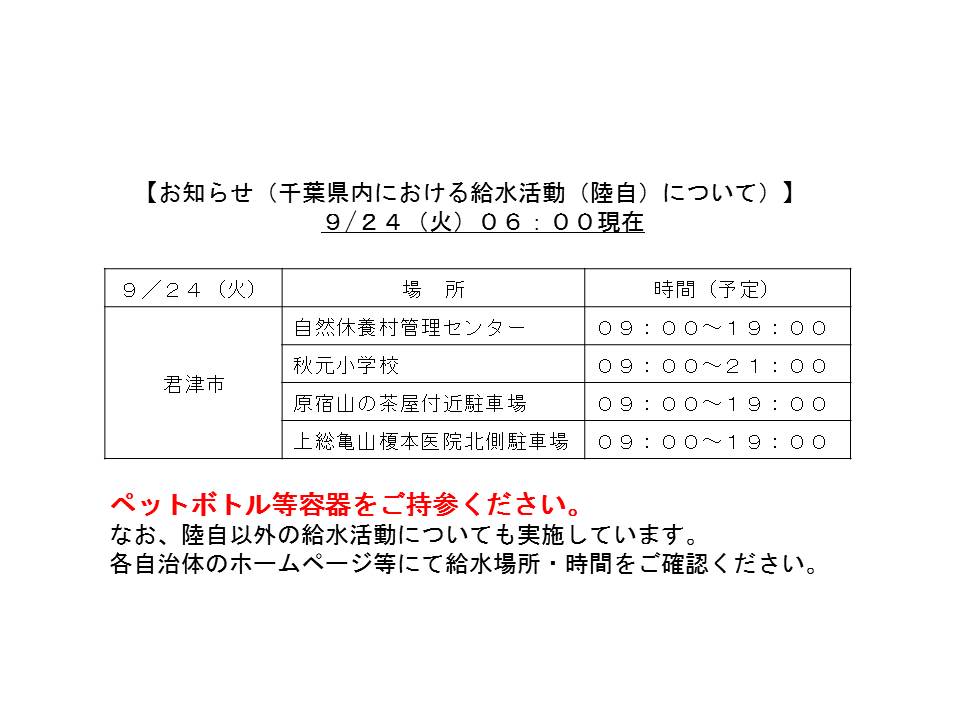 【お知らせ（千葉県内における給水活動（陸自）について）】
９/２４（火）０６：００現在

| ９／２４（火） | 場　所 | 時間（予定） |
|---|---|---|
| 君津市 | 自然休養村管理センター | ０９：００～１９：００ |
|  | 秋元小学校 | ０９：００～２１：００ |
|  | 原宿山の茶屋付近駐車場 | ０９：００～１９：００ |
|  | 上総亀山榎本医院北側駐車場 | ０９：００～１９：００ |

ペットボトル等容器をご持参ください。
なお、陸自以外の給水活動についても実施しています。
各自治体のホームページ等にて給水場所・時間をご確認ください。